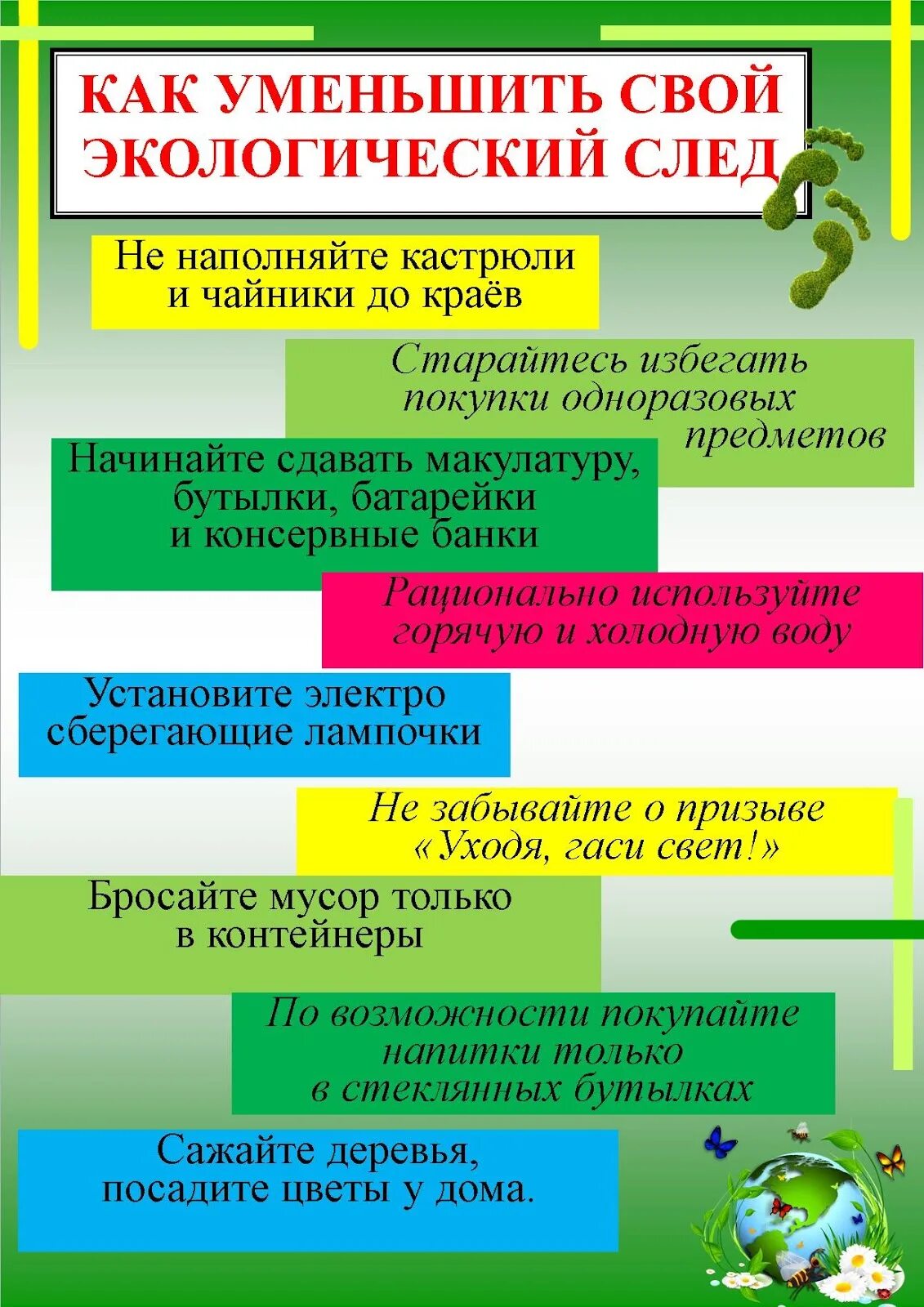 КАК УМЕНЬШИТЬ СВОЙ ЭКОЛОГИЧЕСКИЙ СЛЕД

Не наполняйте кастрюли и чайники до краёв

Старайтесь избегать покупки одноразовых предметов

Начинайте сдавать макулатуру, бутылки, батарейки и консервные банки

Рационально используйте горячую и холодную воду

Установите электро сберегающие лампочки

Не забывайте о призыве «Уходя, гаси свет!»

Бросайте мусор только в контейнеры

По возможности покупайте напитки только в стеклянных бутылках

Сажайте деревья, посадите цветы у дома.